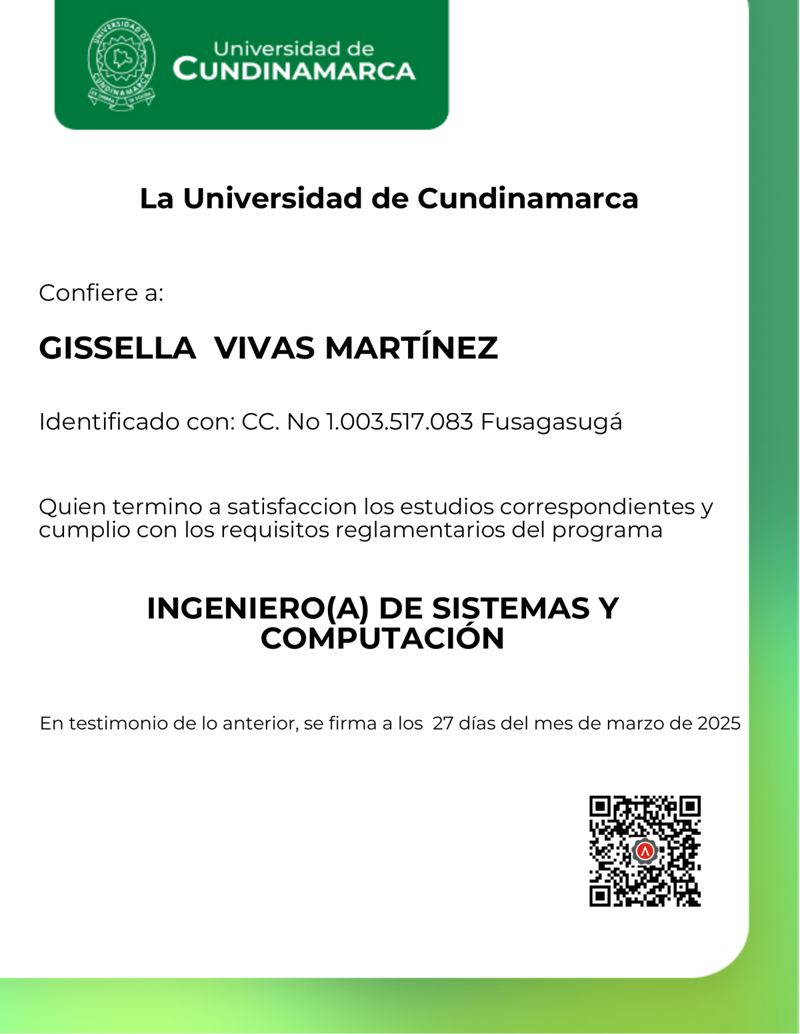 UNIVERSIDAD DE CUNDINAMARCA

Universidad de
CUNDINAMARCA

La Universidad de Cundinamarca

Confiere a:

GISSELLA VIVAS MARTÍNEZ

Identificado con: CC. No 1.003.517.083 Fusagasugá

Quien termino a satisfaccion los estudios correspondientes y cumplio con los requisitos reglamentarios del programa

INGENIERO(A) DE SISTEMAS Y COMPUTACIÓN

En testimonio de lo anterior, se firma a los 27 días del mes de marzo de 2025